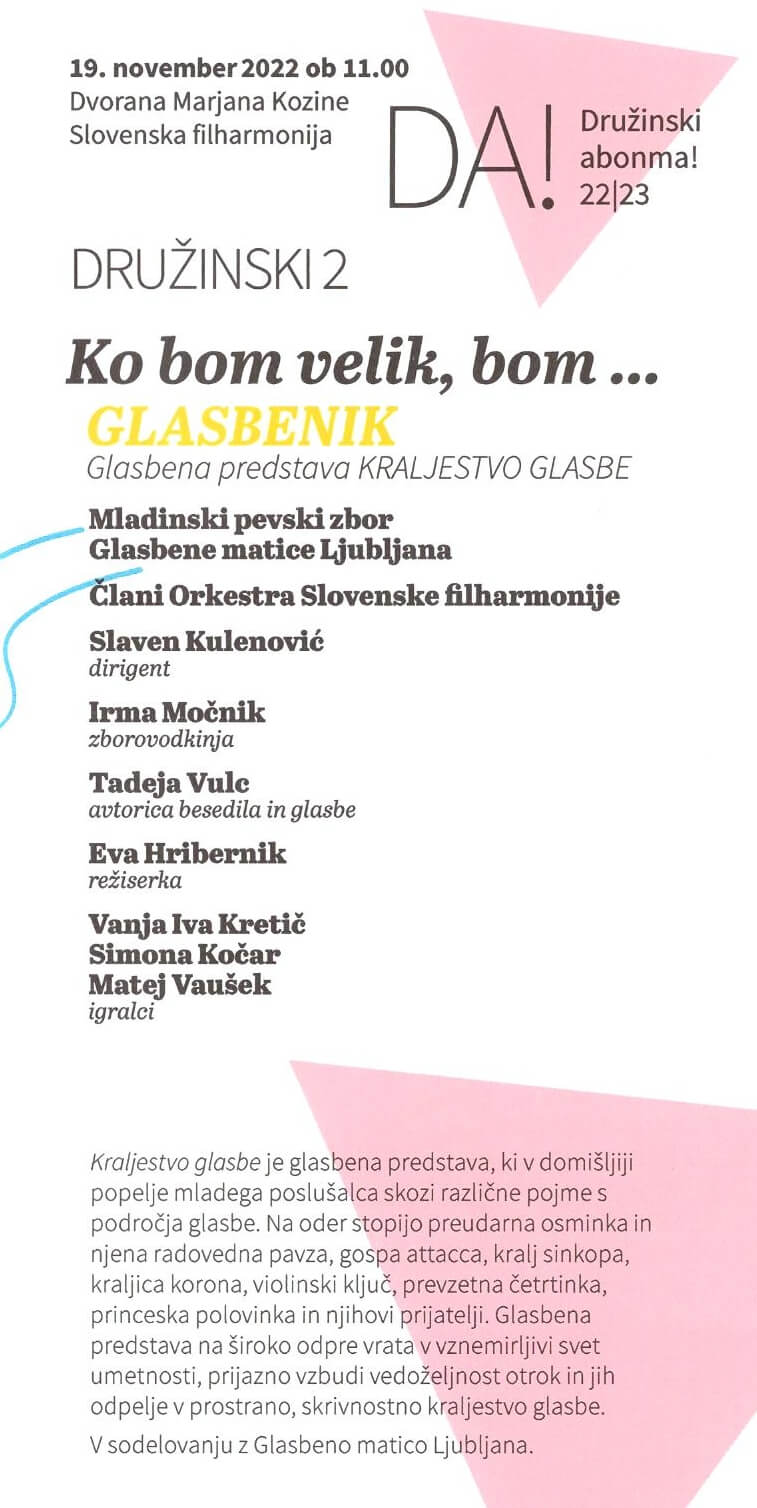 19. november 2022 ob 11.00
Dvorana Marjana Kozine
Slovenska filharmonija

DA! Družinski abonma! 22|23

DRUŽINSKI 2

Ko bom velik, bom ...
GLASBENIK
Glasbena predstava KRALJESTVO GLASBE

Mladinski pevski zbor
Glasbene matice Ljubljana

Člani Orkestra Slovenske filharmonije

Slaven Kulenović
dirigent

Irma Močnik
zborovodkinja

Tadeja Vulc
avtorica besedila in glasbe

Eva Hribernik
režiserka

Vanja Iva Kretič
Simona Kočar
Matej Vaušek
igralci

Kraljestvo glasbe je glasbena predstava, ki v domišljiji popelje mladega poslušalca skozi različne pojme s področja glasbe. Na oder stopijo preudarna osminka in njena radovedna pavza, gospa attacca, kralj sinkopa, kraljica korona, violinski ključ, prevzetna četrtinka, princeska polovinka in njihovi prijatelji. Glasbena predstava na široko odpre vrata v vznemirljivi svet umetnosti, prijazno vzbudi vedoželjnost otrok in jih odpelje v prostrano, skrivnostno kraljestvo glasbe.

V sodelovanju z Glasbeno matico Ljubljana.